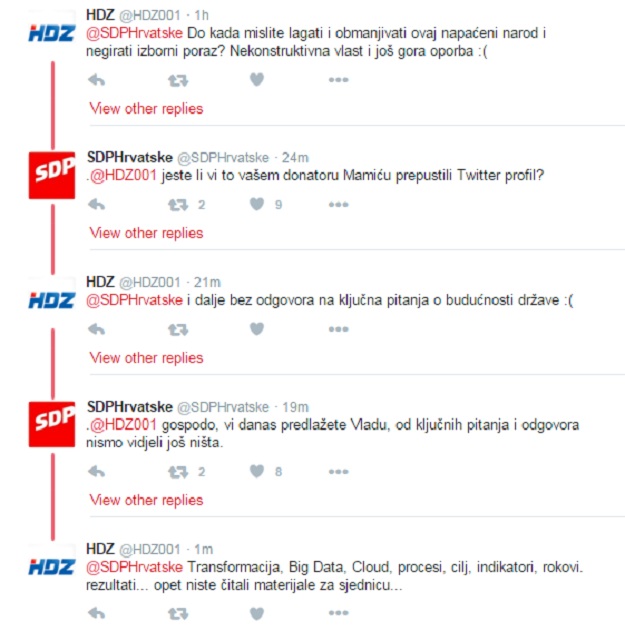 HDZ
HDZ @HDZ001 · 1h
@SDPHrvatske Do kada mislite lagati i obmanjivati ovaj napaćeni narod i negirati izborni poraz? Nekonstruktivna vlast i još gora oporba :(

View other replies

SDP
SDPHrvatske @SDPHrvatske · 24m
.@HDZ001 jeste li vi to vašem donatoru Mamiću prepustili Twitter profil?

2 9

View other replies

HDZ
HDZ @HDZ001 · 21m
@SDPHrvatske i dalje bez odgovora na ključna pitanja o budućnosti države :(

View other replies

SDP
SDPHrvatske @SDPHrvatske · 19m
.@HDZ001 gospodo, vi danas predlažete Vladu, od ključnih pitanja i odgovora nismo vidjeli još ništa.

2 8

View other replies

HDZ
HDZ @HDZ001 · 1m
@SDPHrvatske Transformacija, Big Data, Cloud, procesi, cilj, indikatori, rokovi. rezultati... opet niste čitali materijale za sjednicu...